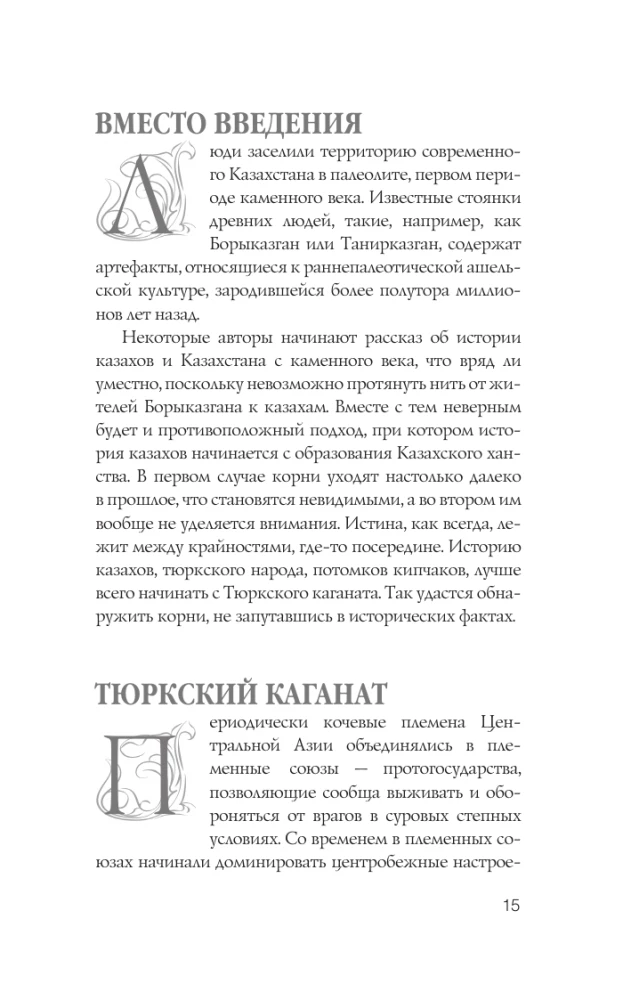 ВМЕСТО ВВЕДЕНИЯ

Люди заселили территорию современного Казахстана в палеолите, первом периоде каменного века. Известные стоянки древних людей, такие, например, как Борыказган или Танирказган, содержат артефакты, относящиеся к раннепалеотической ашельской культуре, зародившейся более полутора миллионов лет назад.

Некоторые авторы начинают рассказ об истории казахов и Казахстана с каменного века, что вряд ли уместно, поскольку невозможно протянуть нить от жителей Борыказгана к казахам. Вместе с тем неверным будет и противоположный подход, при котором история казахов начинается с образования Казахского ханства. В первом случае корни уходят настолько далеко в прошлое, что становятся невидимыми, а во втором им вообще не уделяется внимания. Истина, как всегда, лежит между крайностями, где-то посередине. Историю казахов, тюркского народа, потомков кипчаков, лучше всего начинать с Тюркского каганата. Так удастся обнаружить корни, не запутавшись в исторических фактах.

ТЮРКСКИЙ КАГАНАТ

Периодически кочевые племена Центральной Азии объединялись в племенные союзы — протогосударства, позволяющие сообща выживать и обороняться от врагов в суровых степных условиях. Со временем в племенных союзах начинали доминировать центробежные настрое-

15